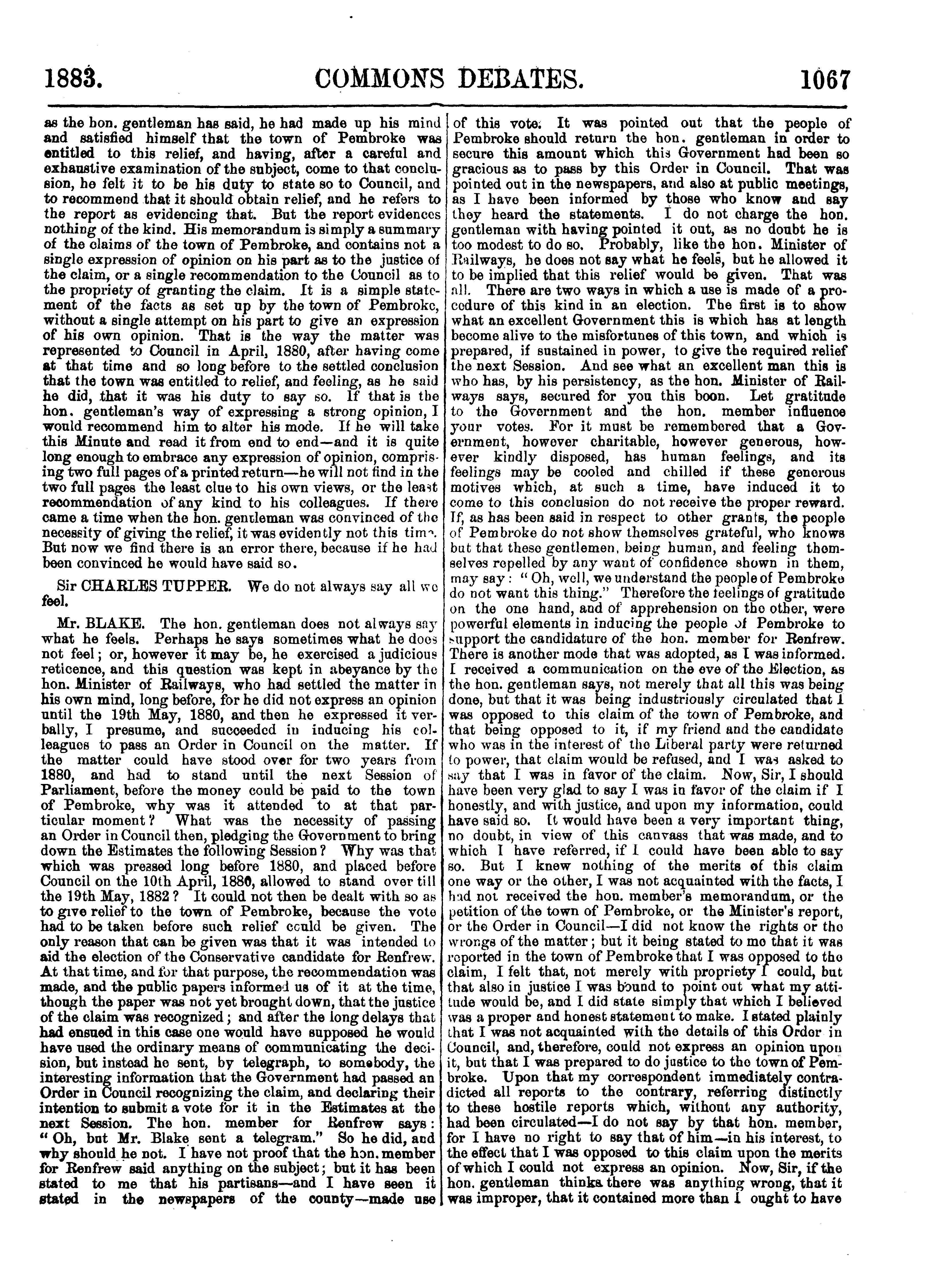 1883. COMMONS DEBATES. 1067

as the hon. gentleman has said, he had made up his mind and satisfied himself that the town of Pembroke was entitled to this relief, and having, after a careful and exhaustive examination of the subject, come to that conclusion, he felt it to be his duty to state so to Council, and to recommend that it should obtain relief, and he refers to the report as evidencing that. But the report evidences nothing of the kind. His memorandum is simply a summary of the claims of the town of Pembroke, and contains not a single expression of opinion on his part as to the justice of the claim, or a single recommendation to the Council as to the propriety of granting the claim. It is a simple statement of the facts as set up by the town of Pembroke, without a single attempt on his part to give an expression of his own opinion. That is the way the matter was represented to Council in April, 1880, after having come at that time and so long before to the settled conclusion that the town was entitled to relief, and feeling, as he said he did, that it was his duty to say so. If that is the hon. gentleman's way of expressing a strong opinion, I would recommend him to alter his mode. If he will take this Minute and read it from end to end—and it is quite long enough to embrace any expression of opinion, comprising two full pages of a printed return—he will not find in the two full pages the least clue to his own views, or the least recommendation of any kind to his colleagues. If there came a time when the hon. gentleman was convinced of the necessity of giving the relief, it was evidently not this time. But now we find there is an error there, because if he had been convinced he would have said so.

Sir CHARLES TUPPER. We do not always say all we feel.

Mr. BLAKE. The hon. gentleman does not always say what he feels. Perhaps he says sometimes what he does not feel; or, however it may be, he exercised a judicious reticence, and this question was kept in abeyance by the hon. Minister of Railways, who had settled the matter in his own mind, long before, for he did not express an opinion until the 19th May, 1880, and then he expressed it verbally, I presume, and succeeded in inducing his colleagues to pass an Order in Council on the matter. If the matter could have stood over for two years from 1880, and had to stand until the next Session of Parliament, before the money could be paid to the town of Pembroke, why was it attended to at that particular moment? What was the necessity of passing an Order in Council then, pledging the Government to bring down the Estimates the following Session? Why was that which was pressed long before 1880, and placed before Council on the 10th April, 1880, allowed to stand over till the 19th May, 1882? It could not then be dealt with so as to give relief to the town of Pembroke, because the vote had to be taken before such relief could be given. The only reason that can be given was that it was intended to aid the election of the Conservative candidate for Renfrew. At that time, and for that purpose, the recommendation was made, and the public papers informed us of it at the time, though the paper was not yet brought down, that the justice of the claim was recognized; and after the long delays that had ensued in this case one would have supposed he would have used the ordinary means of communicating the decision, but instead he sent, by telegraph, to somebody, the interesting information that the Government had passed an Order in Council recognizing the claim, and declaring their intention to submit a vote for it in the Estimates at the next Session. The hon. member for Renfrew says: "Oh, but Mr. Blake sent a telegram." So he did, and why should he not. I have not proof that the hon. member for Renfrew said anything on the subject; but it has been stated to me that his partisans—and I have seen it stated in the newspapers of the county—made use of this vote. It was pointed out that the people of Pembroke should return the hon. gentleman in order to secure this amount which this Government had been so gracious as to pass by this Order in Council. That was pointed out in the newspapers, and also at public meetings, as I have been informed by those who know and say they heard the statements. I do not charge the hon. gentleman with having pointed it out, as no doubt he is too modest to do so. Probably, like the hon. Minister of Railways, he does not say what he feels, but he allowed it to be implied that this relief would be given. That was all. There are two ways in which a use is made of a procedure of this kind in an election. The first is to show what an excellent Government this is which has at length become alive to the misfortunes of this town, and which is prepared, if sustained in power, to give the required relief the next Session. And see what an excellent man this is who has, by his persistency, as the hon. Minister of Railways says, secured for you this boon. Let gratitude to the Government and the hon. member influence your votes. For it must be remembered that a Government, however charitable, however generous, however kindly disposed, has human feelings, and its feelings may be cooled and chilled if these generous motives which, at such a time, have induced it to come to this conclusion do not receive the proper reward. If, as has been said in respect to other grants, the people of Pembroke do not show themselves grateful, who knows but that these gentlemen, being human, and feeling themselves repelled by any want of confidence shown in them, may say: "Oh, well, we understand the people of Pembroke do not want this thing." Therefore the feelings of gratitude on the one hand, and of apprehension on the other, were powerful elements in inducing the people of Pembroke to support the candidature of the hon. member for Renfrew. There is another mode that was adopted, as I was informed. I received a communication on the eve of the Election, as the hon. gentleman says, not merely that all this was being done, but that it was being industriously circulated that I was opposed to this claim of the town of Pembroke, and that being opposed to it, if my friend and the candidate who was in the interest of the Liberal party were returned to power, that claim would be refused, and I was asked to say that I was in favor of the claim. Now, Sir, I should have been very glad to say I was in favor of the claim if I honestly, and with justice, and upon my information, could have said so. It would have been a very important thing, no doubt, in view of this canvass that was made, and to which I have referred, if I could have been able to say so. But I knew nothing of the merits of this claim one way or the other, I was not acquainted with the facts, I had not received the hon. member's memorandum, or the petition of the town of Pembroke, or the Minister's report, or the Order in Council—I did not know the rights or the wrongs of the matter; but it being stated to me that it was reported in the town of Pembroke that I was opposed to the claim, I felt that, not merely with propriety I could, but that also in justice I was bound to point out what my attitude would be, and I did state simply that which I believed was a proper and honest statement to make. I stated plainly that I was not acquainted with the details of this Order in Council, and, therefore, could not express an opinion upon it, but that I was prepared to do justice to the town of Pembroke. Upon that my correspondent immediately contradicted all reports to the contrary, referring distinctly to these hostile reports which, without any authority, had been circulated—I do not say by that hon. member, for I have no right to say that of him—in his interest, to the effect that I was opposed to this claim upon the merits of which I could not express an opinion. Now, Sir, if the hon. gentleman thinks there was anything wrong, that it was improper, that it contained more than I ought to have